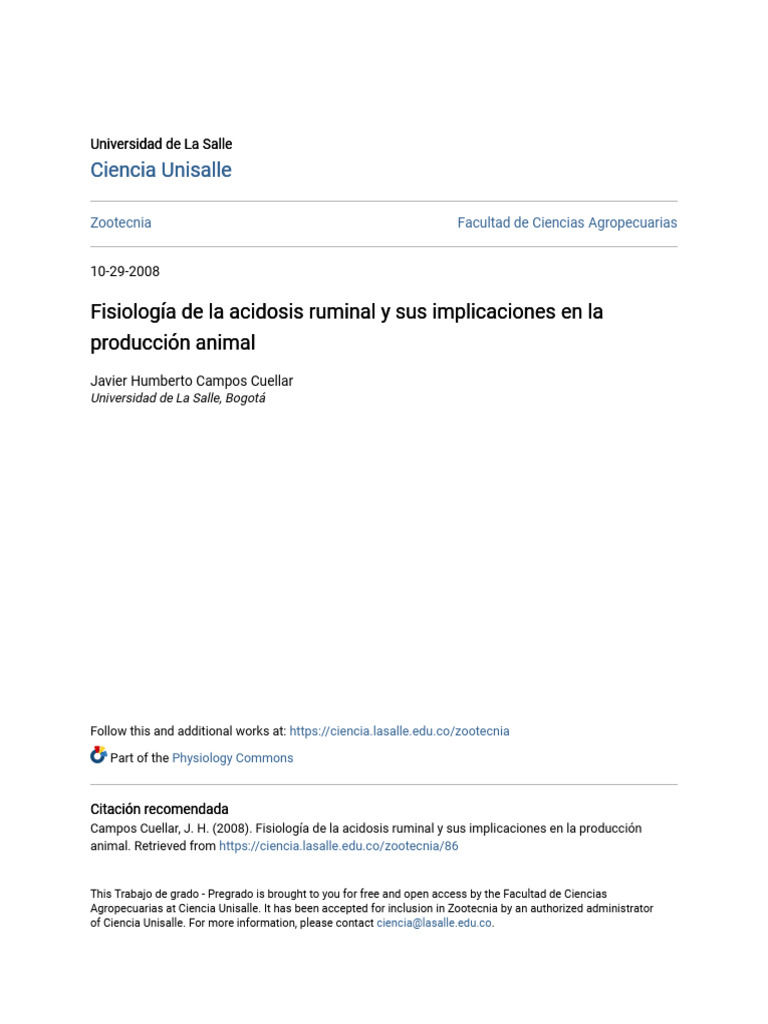 Universidad de La Salle
Ciencia Unisalle

Zootecnia

Facultad de Ciencias Agropecuarias

10-29-2008

Fisiología de la acidosis ruminal y sus implicaciones en la producción animal

Javier Humberto Campos Cuellar
Universidad de La Salle, Bogotá

Follow this and additional works at: https://ciencia.lasalle.edu.co/zootecnia

Part of the Physiology Commons

Citación recomendada
Campos Cuellar, J. H. (2008). Fisiología de la acidosis ruminal y sus implicaciones en la producción animal. Retrieved from https://ciencia.lasalle.edu.co/zootecnia/86

This Trabajo de grado - Pregrado is brought to you for free and open access by the Facultad de Ciencias Agropecuarias at Ciencia Unisalle. It has been accepted for inclusion in Zootecnia by an authorized administrator of Ciencia Unisalle. For more information, please contact ciencia@lasalle.edu.co.